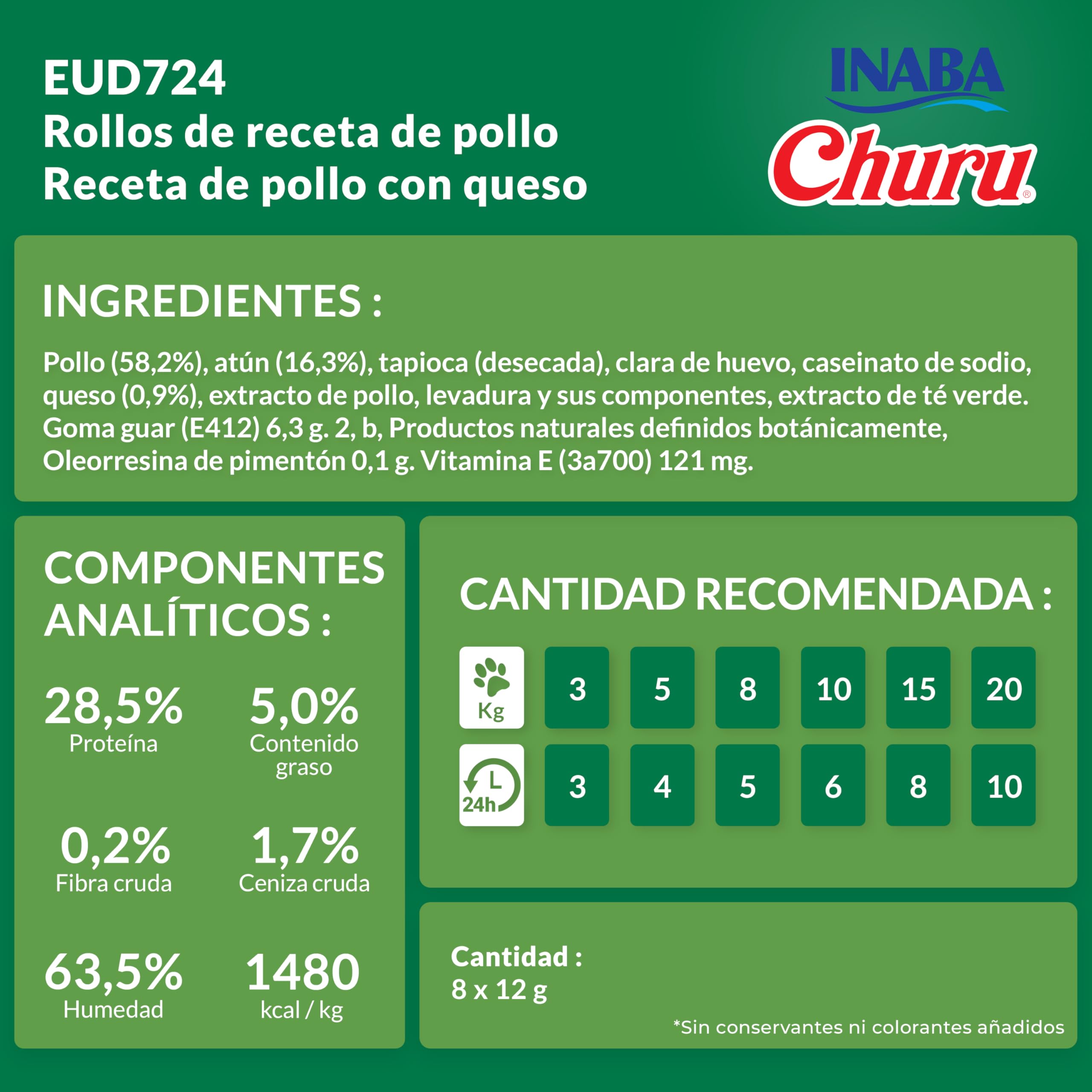 EUD724
Rollos de receta de pollo
Receta de pollo con queso

INABA
Churu®

INGREDIENTES :

Pollo (58,2%), atún (16,3%), tapioca (desecada), clara de huevo, caseinato de sodio, queso (0,9%), extracto de pollo, levadura y sus componentes, extracto de té verde. Goma guar (E412) 6,3 g. 2, b, Productos naturales definidos botánicamente, Oleorresina de pimentón 0,1 g. Vitamina E (3a700) 121 mg.

COMPONENTES ANALÍTICOS :

28,5%
Proteína

5,0%
Contenido graso

0,2%
Fibra cruda

1,7%
Ceniza cruda

63,5%
Humedad

1480
kcal / kg

CANTIDAD RECOMENDADA :

| Kg | 3 | 5 | 8 | 10 | 15 | 20 |
|---|---|---|---|---|---|---|
| 24h | 3 | 4 | 5 | 6 | 8 | 10 |

Cantidad :
8 x 12 g

*Sin conservantes ni colorantes añadidos